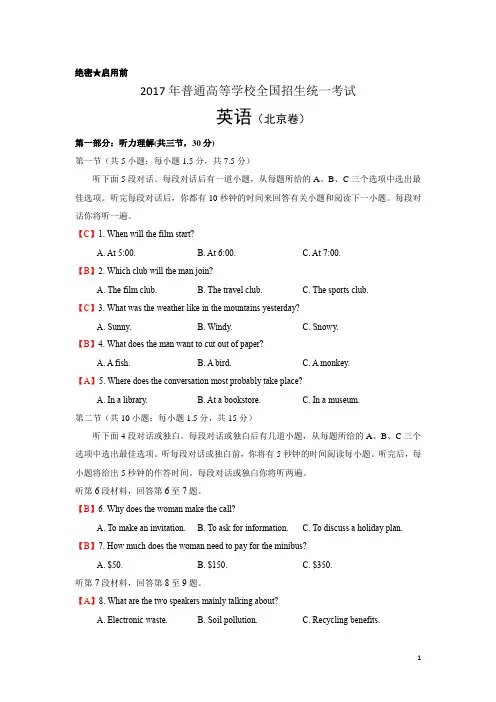 绝密★启用前

2017 年普通高等学校全国招生统一考试

英语（北京卷）

第一部分：听力理解(共三节，30 分)

第一节（共 5 小题；每小题 1.5 分，共 7.5 分）

听下面 5 段对话。每段对话后有一道小题，从每题所给的 A、B、C 三个选项中选出最佳选项。听完每段对话后，你都有 10 秒钟的时间来回答有关小题和阅读下一小题。每段对话你将听一遍。

【C】1. When will the film start?

A. At 5:00. B. At 6:00. C. At 7:00.

【B】2. Which club will the man join?

A. The film club. B. The travel club. C. The sports club.

【C】3. What was the weather like in the mountains yesterday?

A. Sunny. B. Windy. C. Snowy.

【B】4. What does the man want to cut out of paper?

A. A fish. B. A bird. C. A monkey.

【A】5. Where does the conversation most probably take place?

A. In a library. B. At a bookstore. C. In a museum.

第二节（共 10 小题；每小题 1.5 分，共 15 分）

听下面 4 段对话或独白。每段对话或独白后有几道小题，从每题所给的 A、B、C 三个选项中选出最佳选项。听每段对话或独白前，你将有 5 秒钟的时间阅读每小题。听完后，每小题将给出 5 秒钟的作答时间。每段对话或独白你将听两遍。

听第 6 段材料，回答第 6 至 7 题。

【B】6. Why does the woman make the call?

A. To make an invitation. B. To ask for information. C. To discuss a holiday plan.

【B】7. How much does the woman need to pay for the minibus?

A. $50. B. $150. C. $350.

听第 7 段材料，回答第 8 至 9 题。

【A】8. What are the two speakers mainly talking about?

A. Electronic waste. B. Soil pollution. C. Recycling benefits.

1